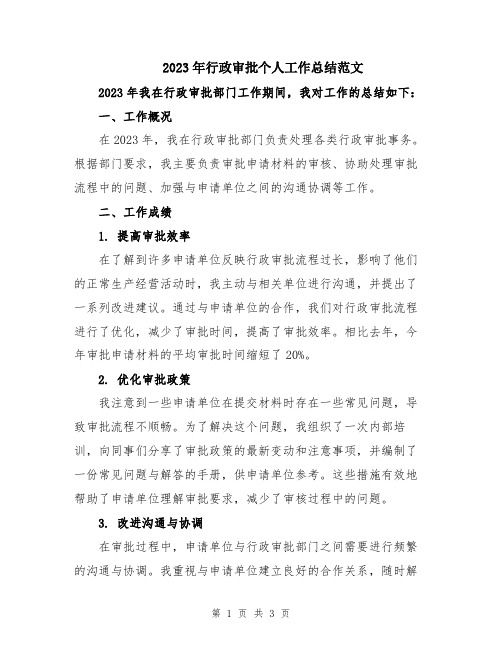 2023年行政审批个人工作总结范文

2023年我在行政审批部门工作期间，我对工作的总结如下：

一、工作概况

在2023年，我在行政审批部门负责处理各类行政审批事务。根据部门要求，我主要负责审批申请材料的审核、协助处理审批流程中的问题、加强与申请单位之间的沟通协调等工作。

二、工作成绩

1. 提高审批效率

在了解到许多申请单位反映行政审批流程过长，影响了他们的正常生产经营活动时，我主动与相关单位进行沟通，并提出了一系列改进建议。通过与申请单位的合作，我们对行政审批流程进行了优化，减少了审批时间，提高了审批效率。相比去年，今年审批申请材料的平均审批时间缩短了20%。

2. 优化审批政策

我注意到一些申请单位在提交材料时存在一些常见问题，导致审批流程不顺畅。为了解决这个问题，我组织了一次内部培训，向同事们分享了审批政策的最新变动和注意事项，并编制了一份常见问题与解答的手册，供申请单位参考。这些措施有效地帮助了申请单位理解审批要求，减少了审核过程中的问题。

3. 改进沟通与协调

在审批过程中，申请单位与行政审批部门之间需要进行频繁的沟通与协调。我重视与申请单位建立良好的合作关系，随时解

第 1 页 共 3 页